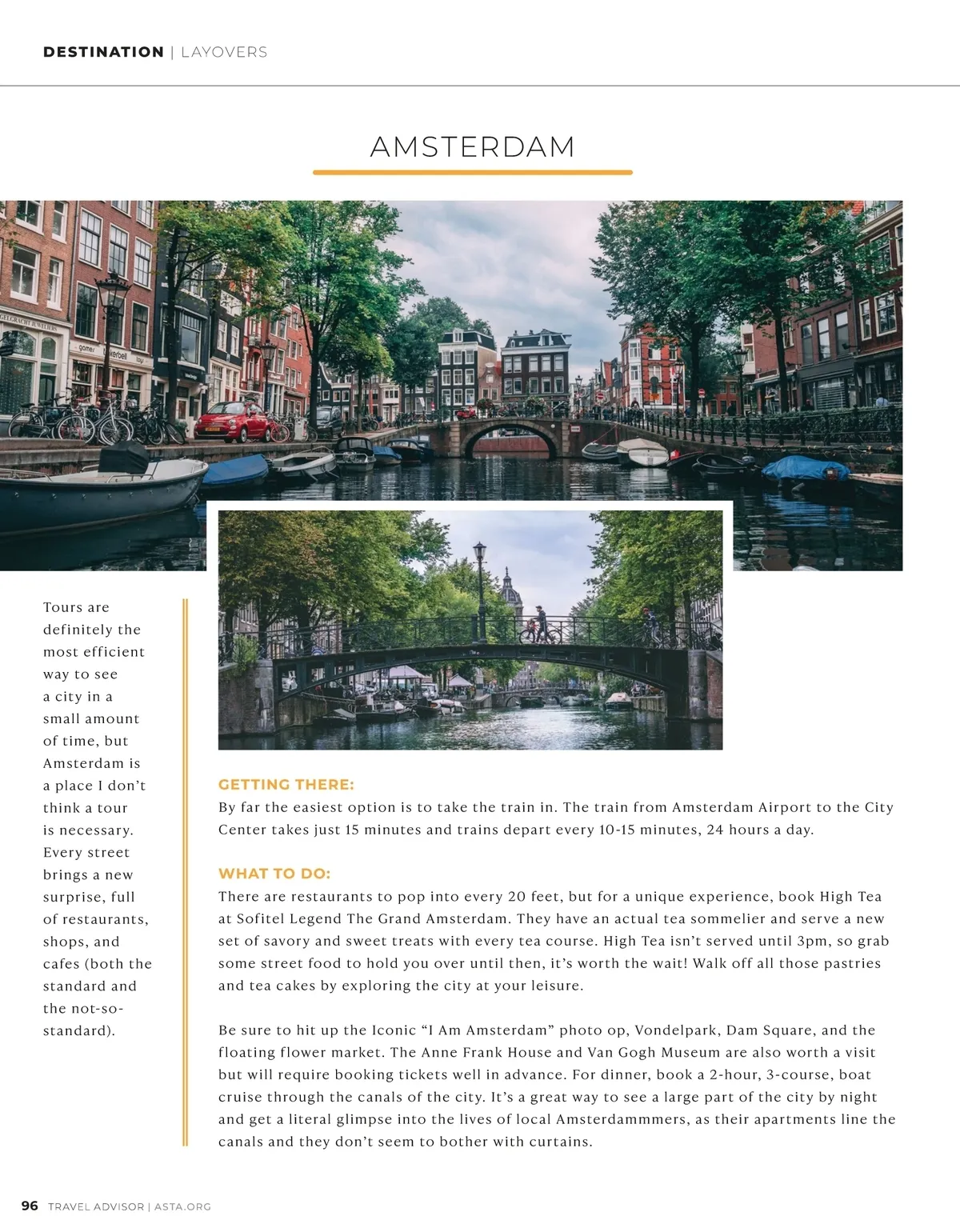 DESTINATION | LAYOVERS

AMSTERDAM

Tours are definitely the most efficient way to see a city in a small amount of time, but Amsterdam is a place I don't think a tour is necessary. Every street brings a new surprise, full of restaurants, shops, and cafes (both the standard and the not-so-standard).

GETTING THERE:
By far the easiest option is to take the train in. The train from Amsterdam Airport to the City Center takes just 15 minutes and trains depart every 10-15 minutes, 24 hours a day.

WHAT TO DO:
There are restaurants to pop into every 20 feet, but for a unique experience, book High Tea at Sofitel Legend The Grand Amsterdam. They have an actual tea sommelier and serve a new set of savory and sweet treats with every tea course. High Tea isn't served until 3pm, so grab some street food to hold you over until then, it's worth the wait! Walk off all those pastries and tea cakes by exploring the city at your leisure.

Be sure to hit up the Iconic "I Am Amsterdam" photo op, Vondelpark, Dam Square, and the floating flower market. The Anne Frank House and Van Gogh Museum are also worth a visit but will require booking tickets well in advance. For dinner, book a 2-hour, 3-course, boat cruise through the canals of the city. It's a great way to see a large part of the city by night and get a literal glimpse into the lives of local Amsterdammmers, as their apartments line the canals and they don't seem to bother with curtains.

96 TRAVEL ADVISOR | ASTA.ORG